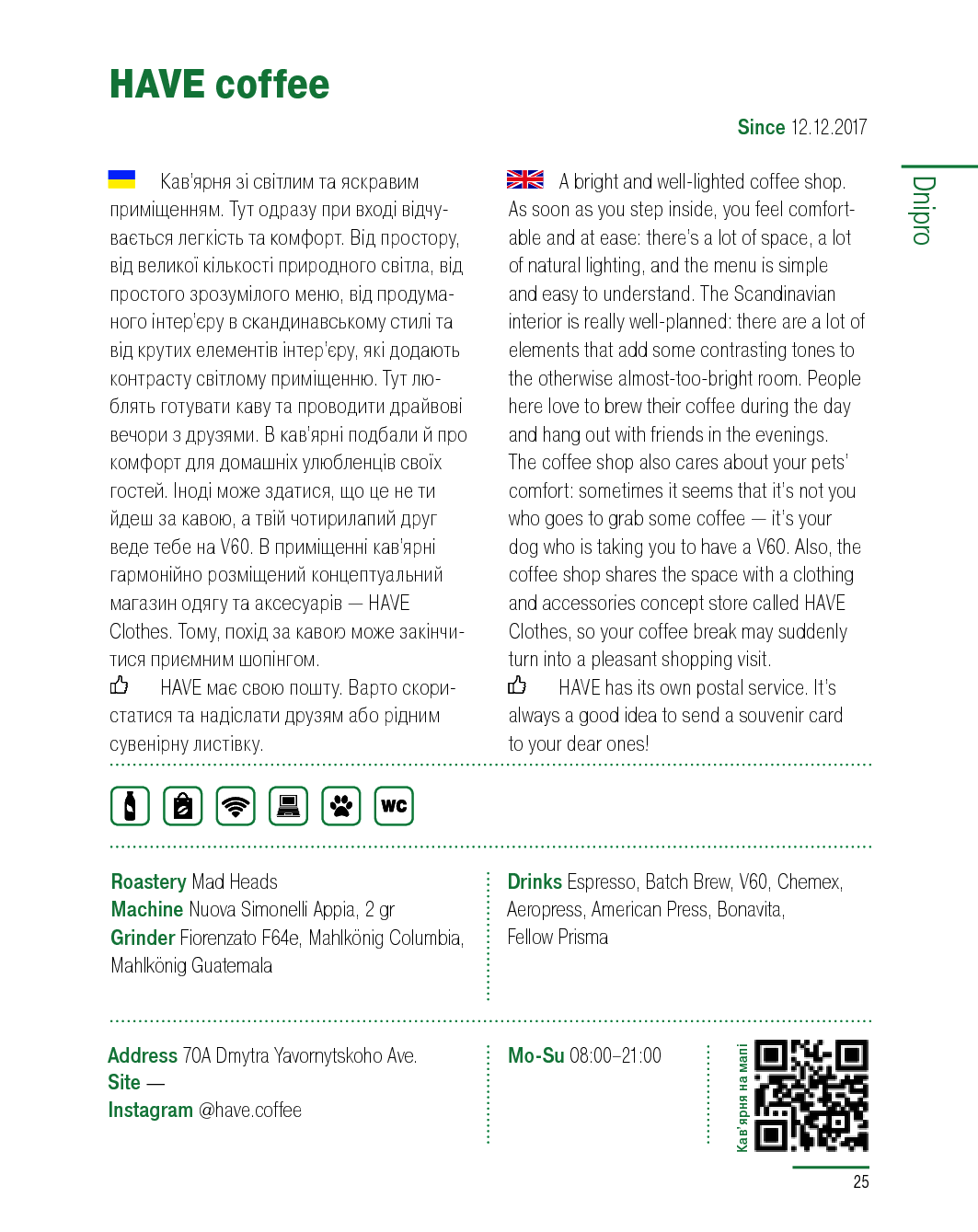 HAVE coffee

Since 12.12.2017

Dnipro

Кав'ярня зі світлим та яскравим приміщенням. Тут одразу при вході відчувається легкість та комфорт. Від простору, від великої кількості природного світла, від простого зрозумілого меню, від продуманого інтер'єру в скандинавському стилі та від крутих елементів інтер'єру, які додають контрасту світлому приміщенню. Тут люблять готувати каву та проводити драйвові вечори з друзями. В кав'ярні подбали й про комфорт для домашніх улюбленців своїх гостей. Іноді може здатися, що це не ти йдеш за кавою, а твій чотирилапий друг веде тебе на V60. В приміщенні кав'ярні гармонійно розміщений концептуальний магазин одягу та аксесуарів — HAVE Clothes. Тому, похід за кавою може закінчитися приємним шопінгом.

HAVE має свою пошту. Варто скористатися та надіслати друзям або рідним сувенірну листівку.

A bright and well-lighted coffee shop. As soon as you step inside, you feel comfortable and at ease: there's a lot of space, a lot of natural lighting, and the menu is simple and easy to understand. The Scandinavian interior is really well-planned: there are a lot of elements that add some contrasting tones to the otherwise almost-too-bright room. People here love to brew their coffee during the day and hang out with friends in the evenings. The coffee shop also cares about your pets' comfort: sometimes it seems that it's not you who goes to grab some coffee — it's your dog who is taking you to have a V60. Also, the coffee shop shares the space with a clothing and accessories concept store called HAVE Clothes, so your coffee break may suddenly turn into a pleasant shopping visit.

HAVE has its own postal service. It's always a good idea to send a souvenir card to your dear ones!

WC

Roastery Mad Heads
Machine Nuova Simonelli Appia, 2 gr
Grinder Fiorenzato F64e, Mahlkönig Columbia, Mahlkönig Guatemala

Drinks Espresso, Batch Brew, V60, Chemex, Aeropress, American Press, Bonavita, Fellow Prisma

Address 70A Dmytra Yavornytskoho Ave.
Site —
Instagram @have.coffee

Mo-Su 08:00–21:00

Кав'ярня на мапі

25